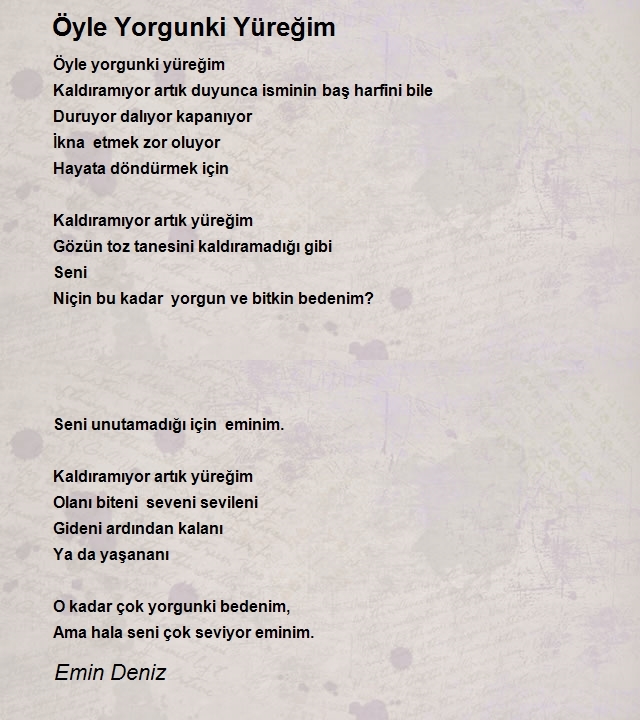 Öyle Yorgunki Yüreğim

Öyle yorgunki yüreğim
Kaldıramıyor artık duyunca isminin baş harfini bile
Duruyor dalıyor kapanıyor
İkna etmek zor oluyor
Hayata döndürmek için

Kaldıramıyor artık yüreğim
Gözün toz tanesini kaldıramadığı gibi
Seni
Niçin bu kadar yorgun ve bitkin bedenim?

Seni unutamadığı için eminim.

Kaldıramıyor artık yüreğim
Olanı biteni seveni sevileni
Gideni ardından kalanı
Ya da yaşananı

O kadar çok yorgunki bedenim,
Ama hala seni çok seviyor eminim.

Emin Deniz